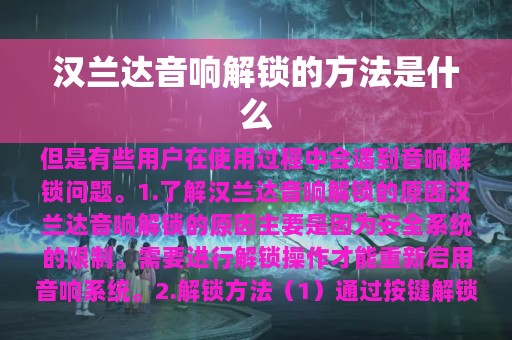 汉兰达音响解锁的方法是什么

但是有些用户在使用过程中会遇到音响解锁问题。1.了解汉兰达音响解锁的原因汉兰达音响解锁的原因主要是因为安全系统的限制。需要进行解锁操作才能重新启用音响系统。2.解锁方法（1）通过按键解锁